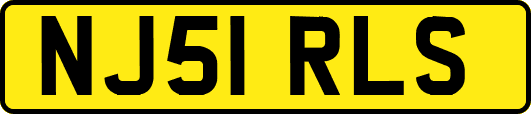 NJ51 RLS